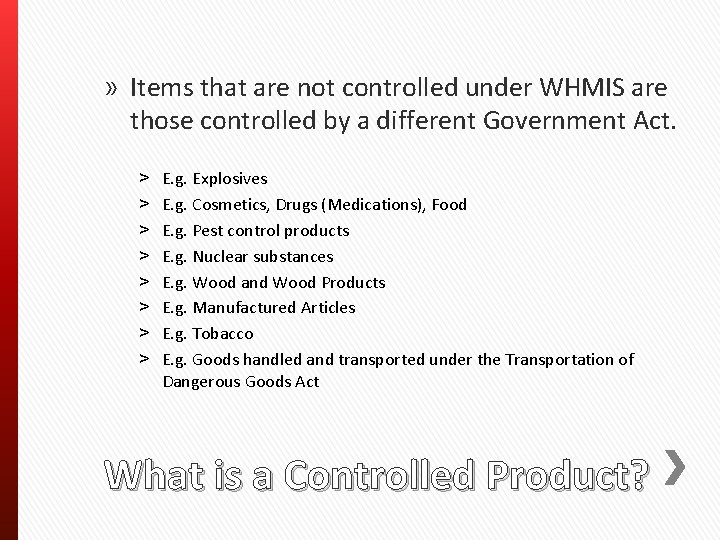 » Items that are not controlled under WHMIS are those controlled by a different Government Act.

> E.g. Explosives
> E.g. Cosmetics, Drugs (Medications), Food
> E.g. Pest control products
> E.g. Nuclear substances
> E.g. Wood and Wood Products
> E.g. Manufactured Articles
> E.g. Tobacco
> E.g. Goods handled and transported under the Transportation of Dangerous Goods Act

What is a Controlled Product?